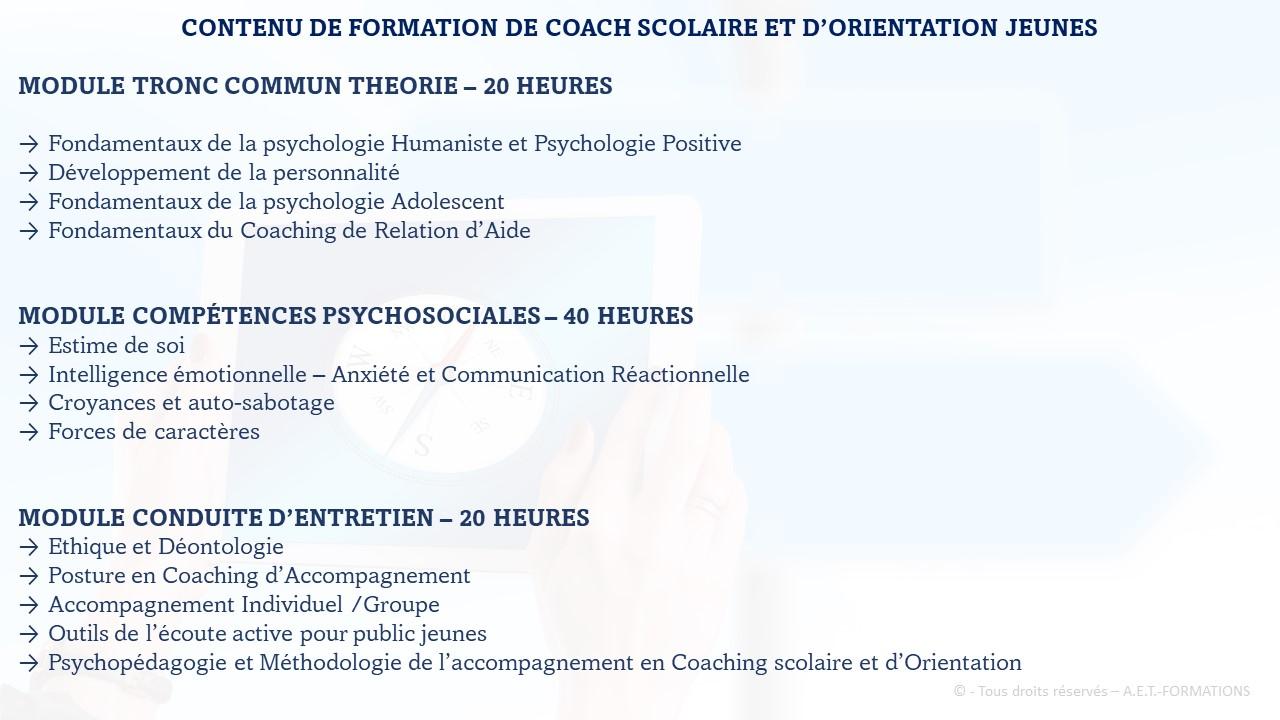 CONTENU DE FORMATION DE COACH SCOLAIRE ET D'ORIENTATION JEUNES

MODULE TRONC COMMUN THEORIE – 20 HEURES

→ Fondamentaux de la psychologie Humaniste et Psychologie Positive
→ Développement de la personnalité
→ Fondamentaux de la psychologie Adolescent
→ Fondamentaux du Coaching de Relation d'Aide

MODULE COMPÉTENCES PSYCHOSOCIALES – 40 HEURES
→ Estime de soi
→ Intelligence émotionnelle – Anxiété et Communication Réactionnelle
→ Croyances et auto-sabotage
→ Forces de caractères

MODULE CONDUITE D'ENTRETIEN – 20 HEURES
→ Ethique et Déontologie
→ Posture en Coaching d'Accompagnement
→ Accompagnement Individuel /Groupe
→ Outils de l'écoute active pour public jeunes
→ Psychopédagogie et Méthodologie de l'accompagnement en Coaching scolaire et d'Orientation

© - Tous droits réservés – A.E.T.-FORMATIONS